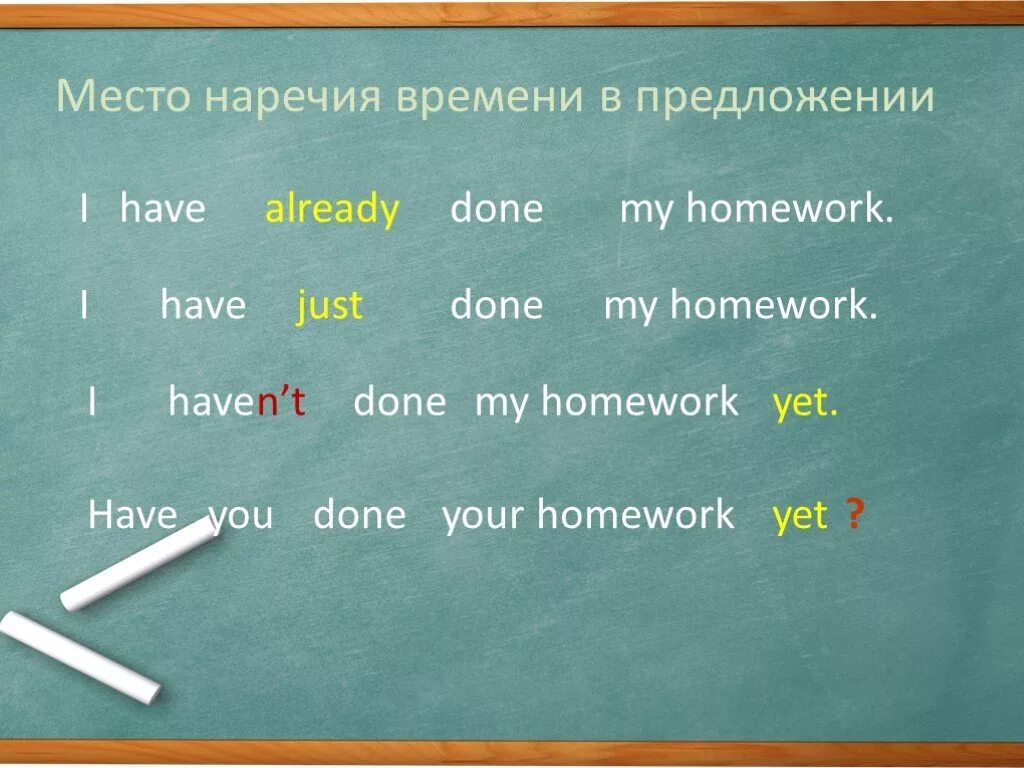 Место наречия времени в предложении

I have already done my homework.

I have just done my homework.

I haven’t done my homework yet.

Have you done your homework yet ?